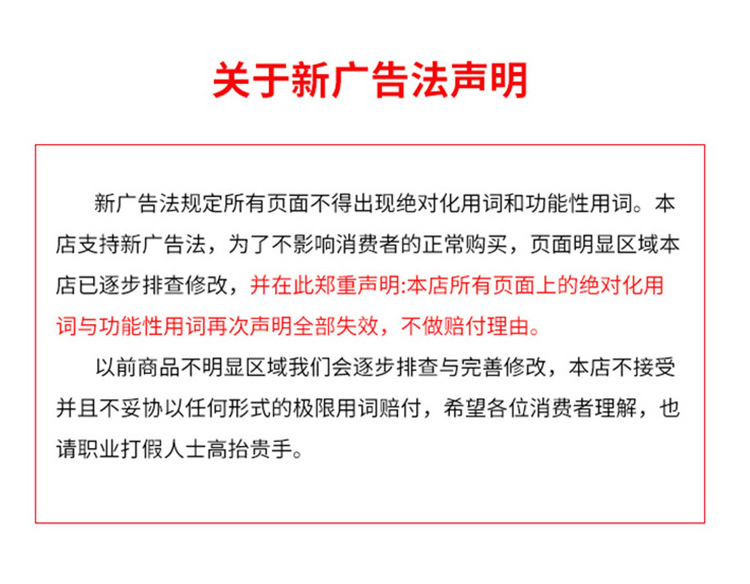 关于新广告法声明

新广告法规定所有页面不得出现绝对化用词和功能性用词。本店支持新广告法，为了不影响消费者的正常购买，页面明显区域本店已逐步排查修改，并在此郑重声明:本店所有页面上的绝对化用词与功能性用词再次声明全部失效，不做赔付理由。

以前商品不明显区域我们会逐步排查与完善修改，本店不接受并且不妥协以任何形式的极限用词赔付，希望各位消费者理解，也请职业打假人士高抬贵手。